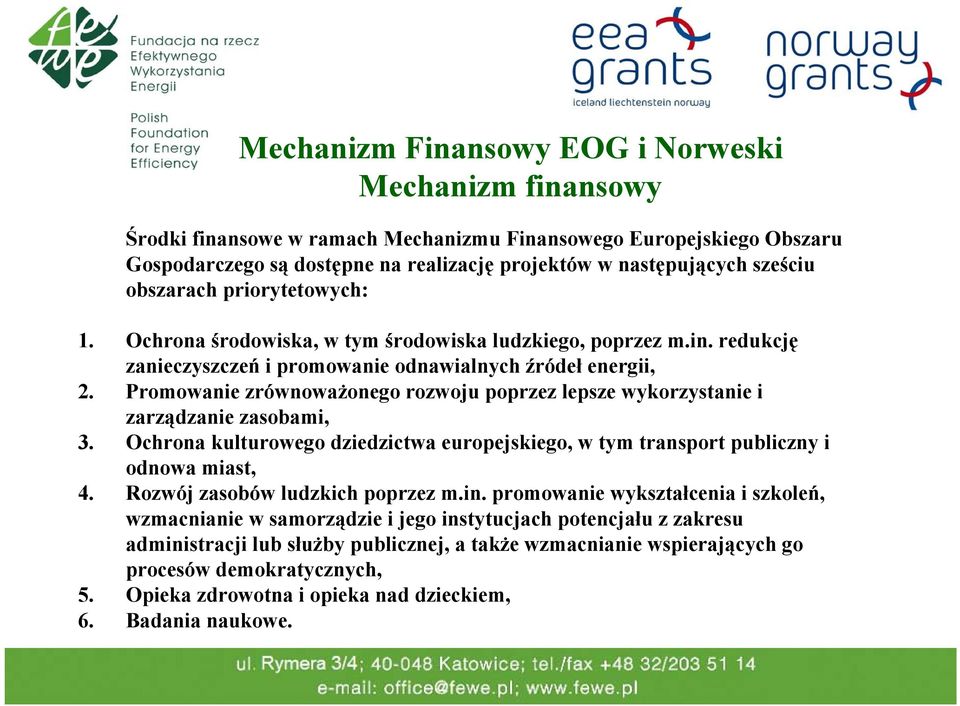 fewe
Fundacja na rzecz Efektywnego Wykorzystania Energii

Polish Foundation for Energy Efficiency

eea grants
iceland liechtenstein norway

norway grants

Mechanizm Finansowy EOG i Norweski Mechanizm finansowy

Środki finansowe w ramach Mechanizmu Finansowego Europejskiego Obszaru Gospodarczego są dostępne na realizację projektów w następujących sześciu obszarach priorytetowych:

1. Ochrona środowiska, w tym środowiska ludzkiego, poprzez m.in. redukcję zanieczyszczeń i promowanie odnawialnych źródeł energii,
2. Promowanie zrównoważonego rozwoju poprzez lepsze wykorzystanie i zarządzanie zasobami,
3. Ochrona kulturowego dziedzictwa europejskiego, w tym transport publiczny i odnowa miast,
4. Rozwój zasobów ludzkich poprzez m.in. promowanie wykształcenia i szkoleń, wzmacnianie w samorządzie i jego instytucjach potencjału z zakresu administracji lub służby publicznej, a także wzmacnianie wspierających go procesów demokratycznych,
5. Opieka zdrowotna i opieka nad dzieckiem,
6. Badania naukowe.

ul. Rymera 3/4; 40-048 Katowice; tel./fax +48 32/203 51 14
e-mail: office@fewe.pl; www.fewe.pl